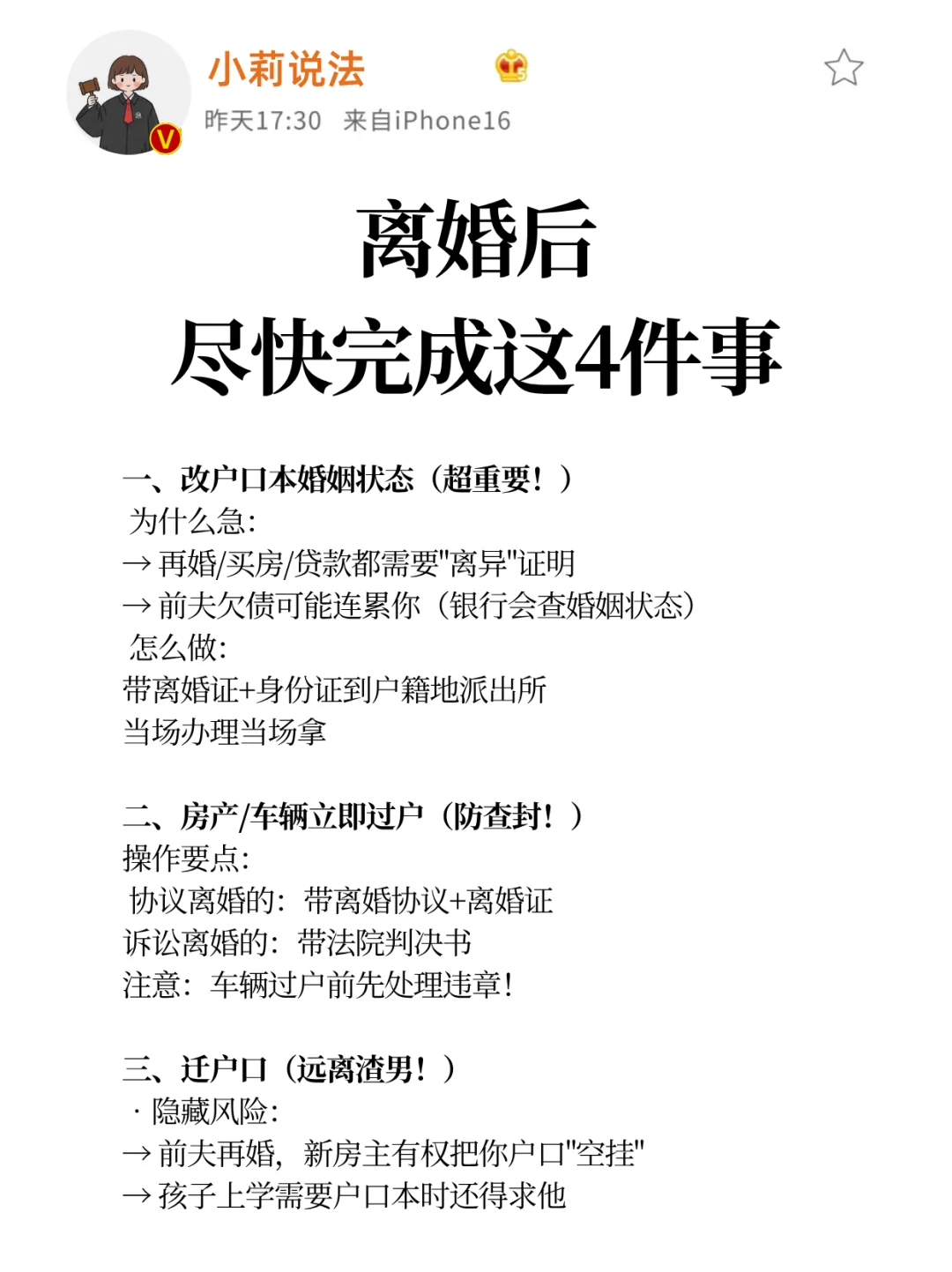 小莉说法

昨天17:30 来自iPhone16

离婚后
尽快完成这4件事

一、改户口本婚姻状态（超重要！）
为什么急:
→ 再婚/买房/贷款都需要"离异"证明
→ 前夫欠债可能连累你（银行会查婚姻状态）
怎么做:
带离婚证+身份证到户籍地派出所
当场办理当场拿

二、房产/车辆立即过户（防查封！）
操作要点:
协议离婚的：带离婚协议+离婚证
诉讼离婚的：带法院判决书
注意：车辆过户前先处理违章!

三、迁户口（远离渣男！）
· 隐藏风险:
→ 前夫再婚，新房主有权把你户口"空挂"
→ 孩子上学需要户口本时还得求他